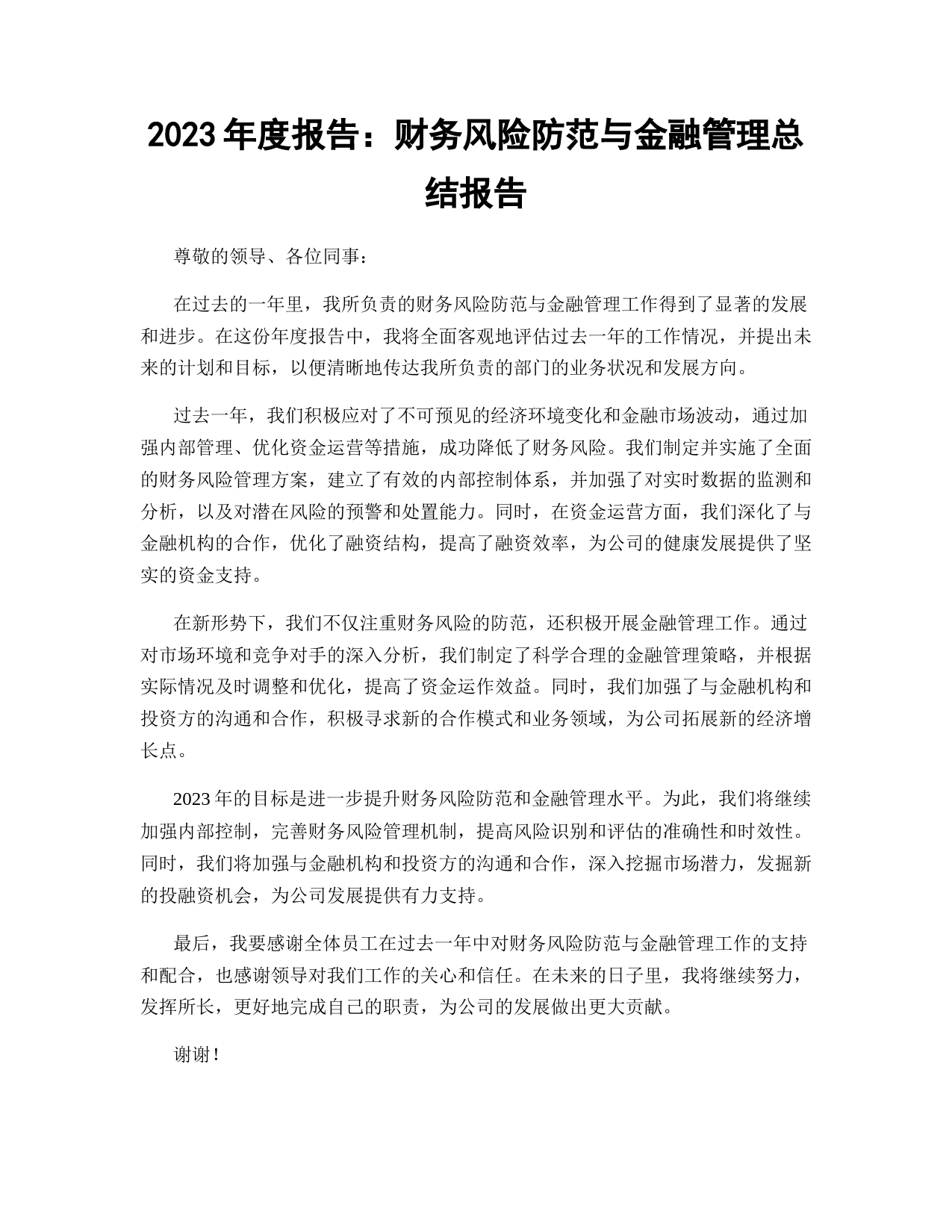 2023 年度报告：财务风险防范与金融管理总结报告

尊敬的领导、各位同事：

在过去的一年里，我所负责的财务风险防范与金融管理工作得到了显著的发展和进步。在这份年度报告中，我将全面客观地评估过去一年的工作情况，并提出未来的计划和目标，以便清晰地传达我所负责的部门的业务状况和发展方向。

过去一年，我们积极应对了不可预见的经济环境变化和金融市场波动，通过加强内部管理、优化资金运营等措施，成功降低了财务风险。我们制定并实施了全面的财务风险管理方案，建立了有效的内部控制体系，并加强了对实时数据的监测和分析，以及对潜在风险的预警和处置能力。同时，在资金运营方面，我们深化了与金融机构的合作，优化了融资结构，提高了融资效率，为公司的健康发展提供了坚实的资金支持。

在新形势下，我们不仅注重财务风险的防范，还积极开展金融管理工作。通过对市场环境和竞争对手的深入分析，我们制定了科学合理的金融管理策略，并根据实际情况及时调整和优化，提高了资金运作效益。同时，我们加强了与金融机构和投资方的沟通和合作，积极寻求新的合作模式和业务领域，为公司拓展新的经济增长点。

2023 年的目标是进一步提升财务风险防范和金融管理水平。为此，我们将继续加强内部控制，完善财务风险管理机制，提高风险识别和评估的准确性和时效性。同时，我们将加强与金融机构和投资方的沟通和合作，深入挖掘市场潜力，发掘新的投融资机会，为公司发展提供有力支持。

最后，我要感谢全体员工在过去一年中对财务风险防范与金融管理工作的支持和配合，也感谢领导对我们工作的关心和信任。在未来的日子里，我将继续努力，发挥所长，更好地完成自己的职责，为公司的发展做出更大贡献。

谢谢！